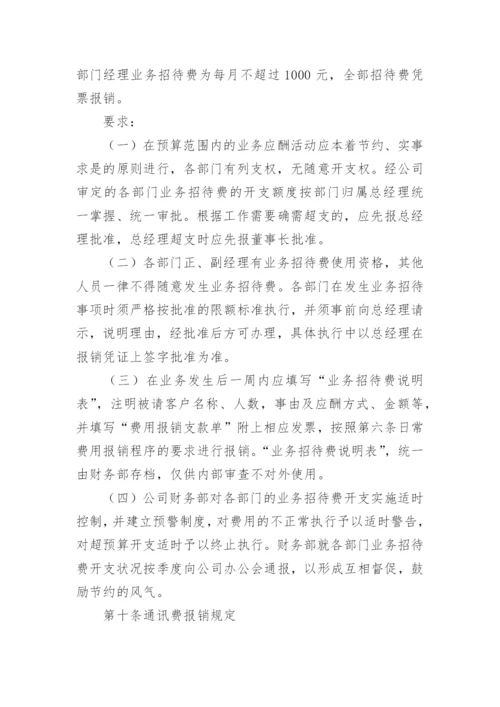 部门经理业务招待费为每月不超过 1000 元，全部招待费凭票报销。

要求：

（一）在预算范围内的业务应酬活动应本着节约、实事求是的原则进行，各部门有列支权，无随意开支权。经公司审定的各部门业务招待费的开支额度按部门归属总经理统一掌握、统一审批。根据工作需要确需超支的，应先报总经理批准，总经理超支时应先报董事长批准。

（二）各部门正、副经理有业务招待费使用资格，其他人员一律不得随意发生业务招待费。各部门在发生业务招待事项时须严格按批准的限额标准执行，并须事前向总经理请示，说明理由，经批准后方可办理，具体执行中以总经理在报销凭证上签字批准为准。

（三）在业务发生后一周内应填写“业务招待费说明表”，注明被请客户名称、人数，事由及应酬方式、金额等，并填写“费用报销支款单”附上相应发票，按照第六条日常费用报销程序的要求进行报销。“业务招待费说明表”，统一由财务部存档，仅供内部审查不对外使用。

（四）公司财务部对各部门的业务招待费开支实施适时控制，并建立预警制度，对费用的不正常执行予以适时警告，对超预算开支适时予以终止执行。财务部就各部门业务招待费开支状况按季度向公司办公会通报，以形成互相督促，鼓励节约的风气。

第十条通讯费报销规定